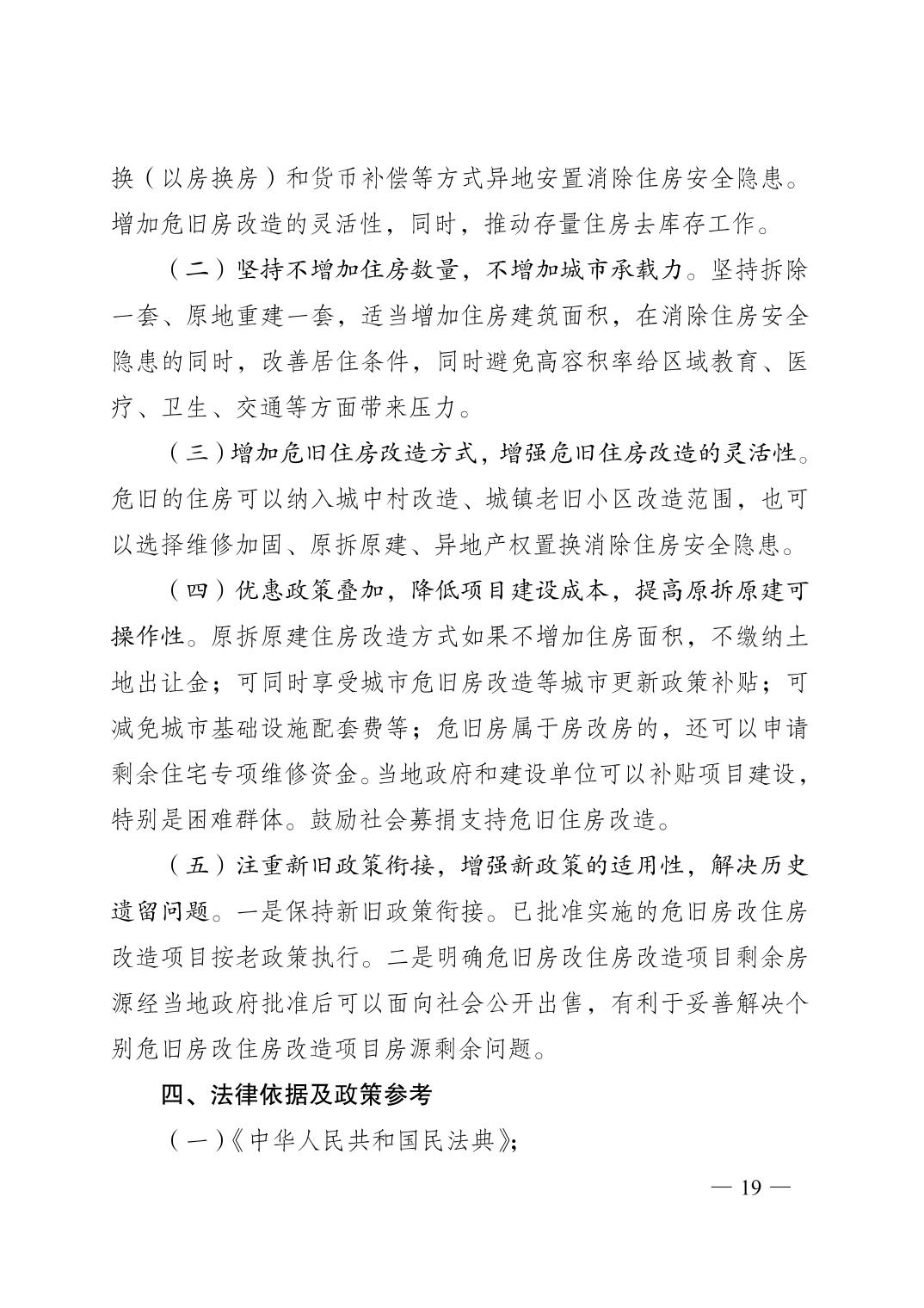 换（以房换房）和货币补偿等方式异地安置消除住房安全隐患。增加危旧房改造的灵活性，同时，推动存量住房去库存工作。

（二）坚持不增加住房数量，不增加城市承载力。坚持拆除一套、原地重建一套，适当增加住房建筑面积，在消除住房安全隐患的同时，改善居住条件，同时避免高容积率给区域教育、医疗、卫生、交通等方面带来压力。

（三）增加危旧住房改造方式，增强危旧住房改造的灵活性。危旧的住房可以纳入城中村改造、城镇老旧小区改造范围，也可以选择维修加固、原拆原建、异地产权置换消除住房安全隐患。

（四）优惠政策叠加，降低项目建设成本，提高原拆原建可操作性。原拆原建住房改造方式如果不增加住房面积，不缴纳土地出让金；可同时享受城市危旧房改造等城市更新政策补贴；可减免城市基础设施配套费等；危旧房属于房改房的，还可以申请剩余住宅专项维修资金。当地政府和建设单位可以补贴项目建设，特别是困难群体。鼓励社会募捐支持危旧住房改造。

（五）注重新旧政策衔接，增强新政策的适用性，解决历史遗留问题。一是保持新旧政策衔接。已批准实施的危旧房改住房改造项目按老政策执行。二是明确危旧房改住房改造项目剩余房源经当地政府批准后可以面向社会公开出售，有利于妥善解决个别危旧房改住房改造项目房源剩余问题。

四、法律依据及政策参考

（一）《中华人民共和国民法典》；

— 19 —